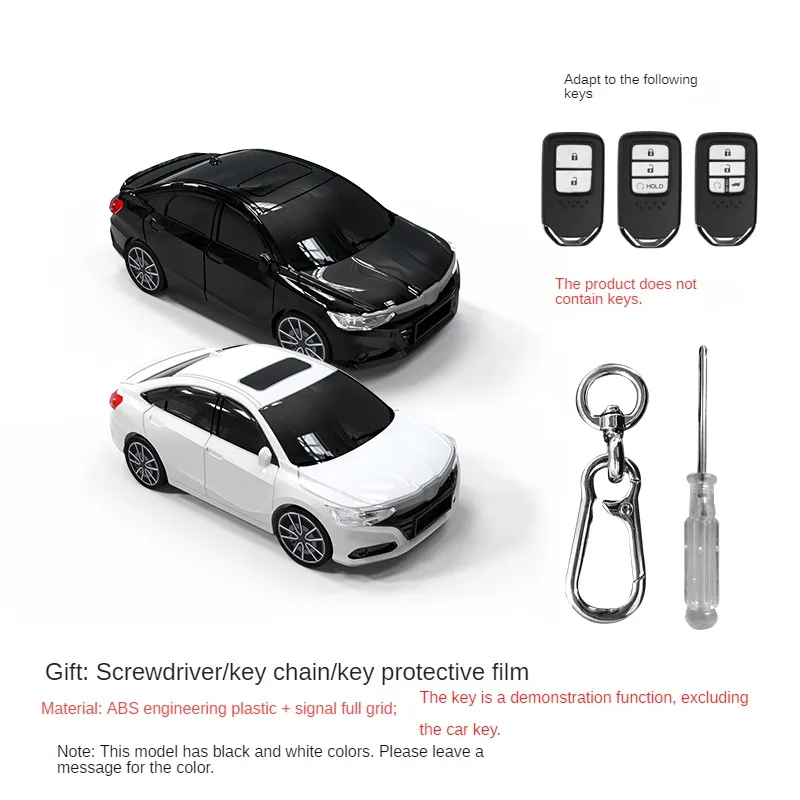 Adapt to the following keys

HOLD

The product does not contain keys.

Gift: Screwdriver/key chain/key protective film

Material: ABS engineering plastic + signal full grid;

The key is a demonstration function, excluding the car key.

Note: This model has black and white colors. Please leave a message for the color.